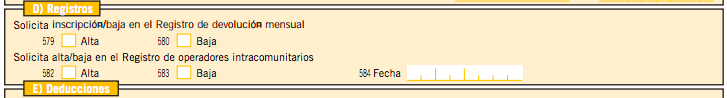 D) Registros

Solicita inscripción/baja en el Registro de devolución mensual

579 Alta 580 Baja

Solicita alta/baja en el Registro de operadores intracomunitarios

582 Alta 583 Baja 584 Fecha

E) Deducciones